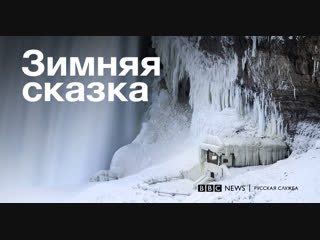 Зимняя сказка

BBC NEWS | РУССКАЯ СЛУЖБА